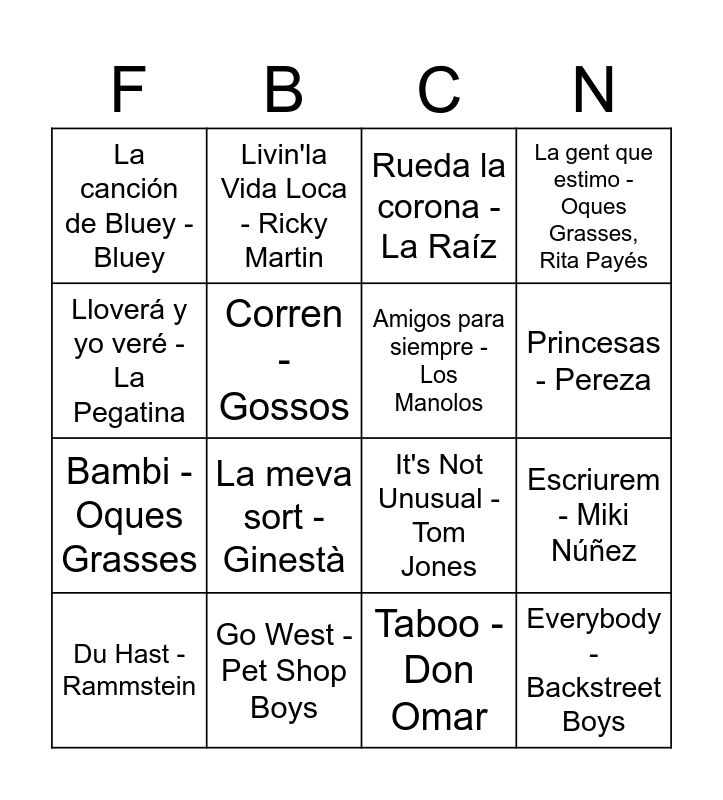 | F | B | C | N |
|---|---|---|---|
| La canción de Bluey - Bluey | Livin'la Vida Loca - Ricky Martin | Rueda la corona - La Raíz | La gent que estimo - Oques Grasses, Rita Payés |
| Lloverá y yo veré - La Pegatina | Corren - Gossos | Amigos para siempre - Los Manolos | Princesas - Pereza |
| Bambi - Oques Grasses | La meva sort - Ginestà | It's Not Unusual - Tom Jones | Escriurem - Miki Núñez |
| Du Hast - Rammstein | Go West - Pet Shop Boys | Taboo - Don Omar | Everybody - Backstreet Boys |